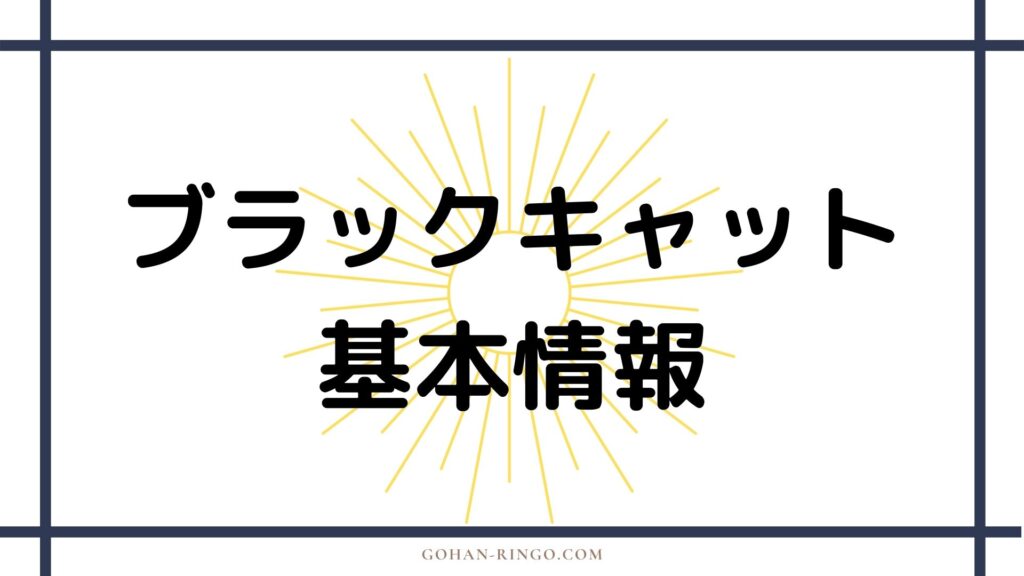 ブラックキャット
基本情報

GOHAN-RINGO.COM